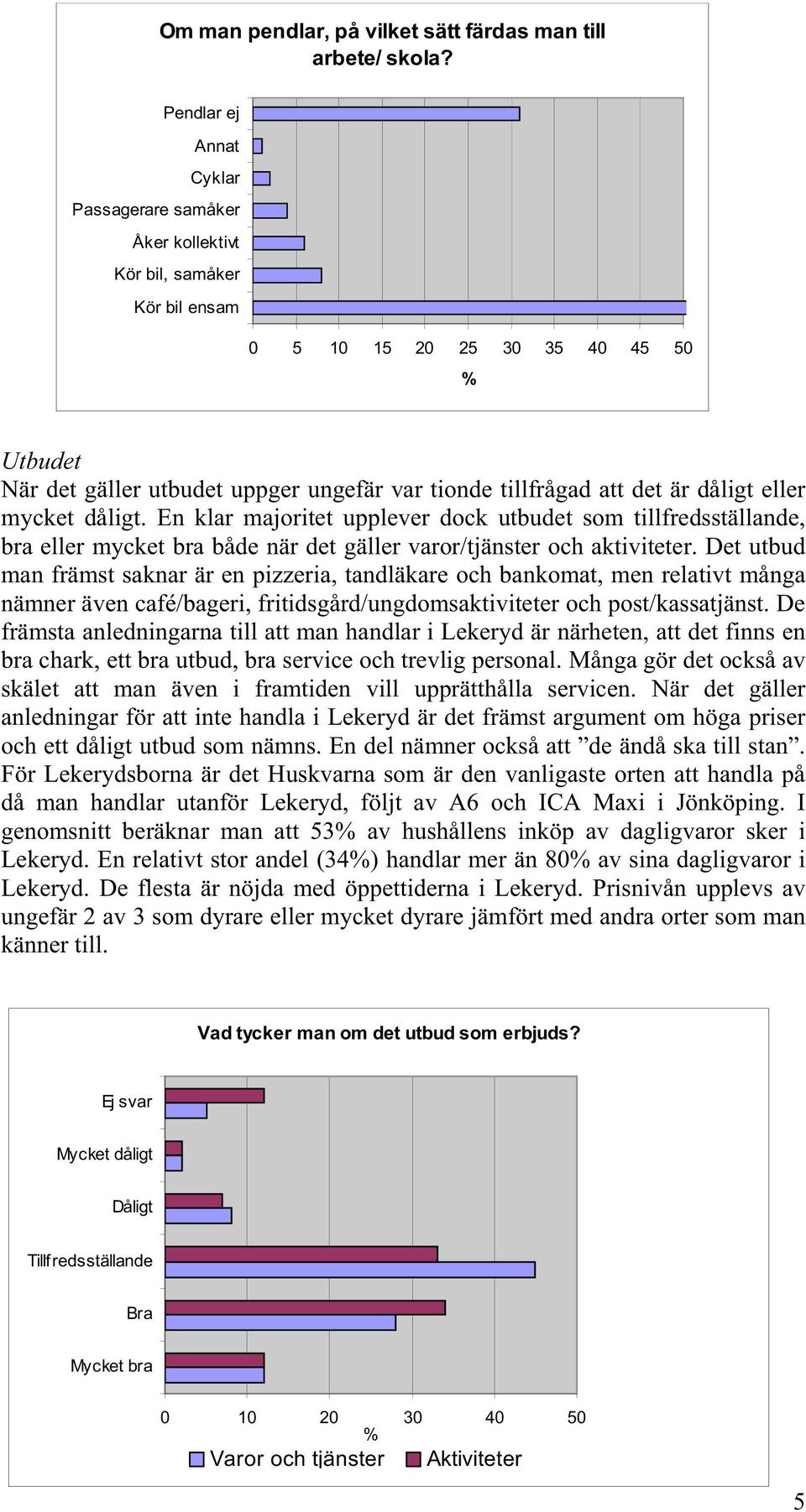 Om man pendlar, på vilket sätt färdas man till arbete/ skola?

Pendlar ej
Annat
Cyklar
Passagerare samåker
Åker kollektivt
Kör bil, samåker
Kör bil ensam

0 5 10 15 20 25 30 35 40 45 50
%

Utbudet
När det gäller utbudet uppger ungefär var tionde tillfrågad att det är dåligt eller mycket dåligt. En klar majoritet upplever dock utbudet som tillfredsställande, bra eller mycket bra både när det gäller varor/tjänster och aktiviteter. Det utbud man främst saknar är en pizzeria, tandläkare och bankomat, men relativt många nämner även café/bageri, fritidsgård/ungdomsaktiviteter och post/kassatjänst. De främsta anledningarna till att man handlar i Lekeryd är närheten, att det finns en bra chark, ett bra utbud, bra service och trevlig personal. Många gör det också av skälet att man även i framtiden vill upprätthålla servicen. När det gäller anledningar för att inte handla i Lekeryd är det främst argument om höga priser och ett dåligt utbud som nämns. En del nämner också att ”de ändå ska till stan”. För Lekerydsborna är det Huskvarna som är den vanligaste orten att handla på då man handlar utanför Lekeryd, följt av A6 och ICA Maxi i Jönköping. I genomsnitt beräknar man att 53% av hushållens inköp av dagligvaror sker i Lekeryd. En relativt stor andel (34%) handlar mer än 80% av sina dagligvaror i Lekeryd. De flesta är nöjda med öppettiderna i Lekeryd. Prisnivån upplevs av ungefär 2 av 3 som dyrare eller mycket dyrare jämfört med andra orter som man känner till.

Vad tycker man om det utbud som erbjuds?

Ej svar
Mycket dåligt
Dåligt
Tillfredsställande
Bra
Mycket bra

0 10 20 30 40 50
%

Varor och tjänster Aktiviteter

5